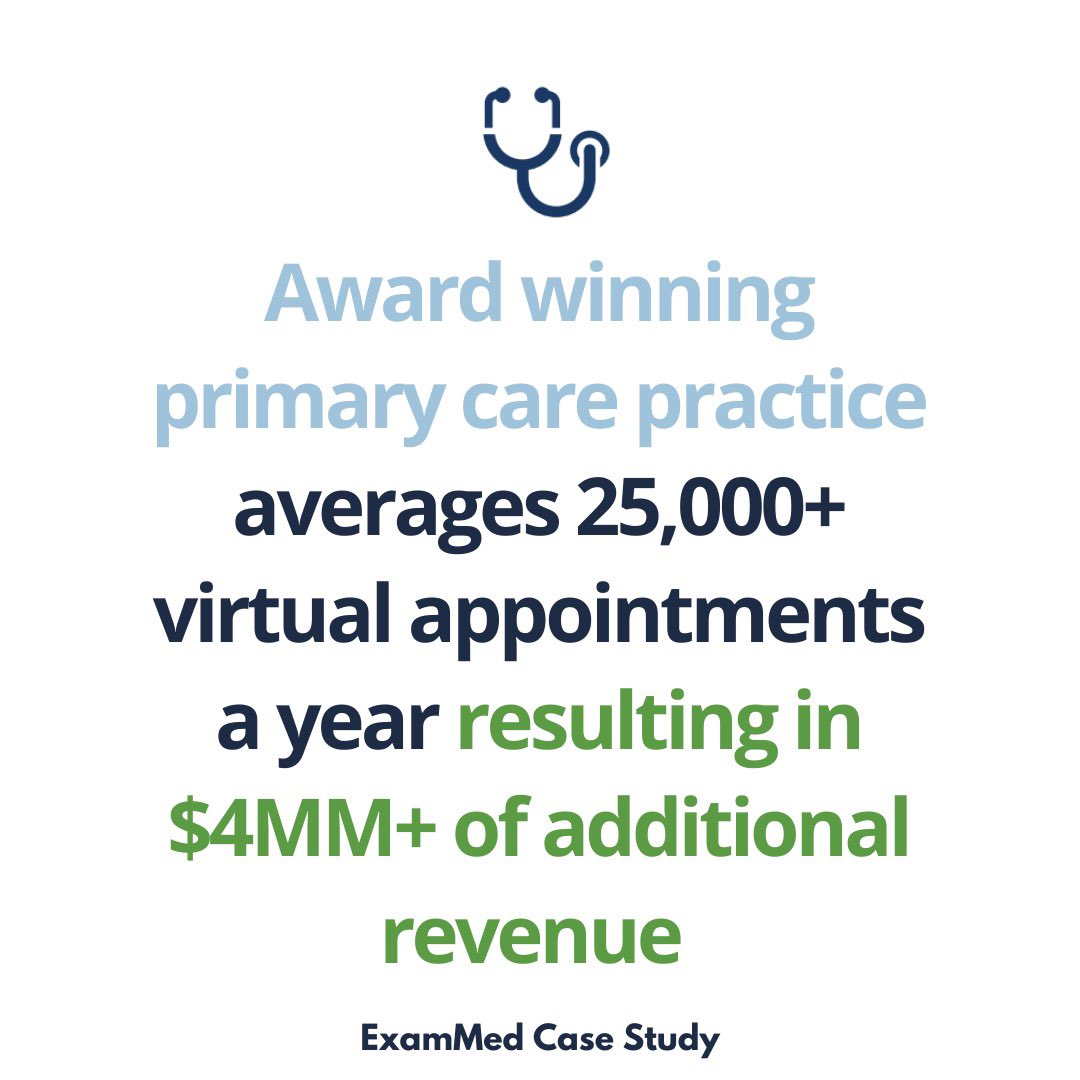 Award winning primary care practice averages 25,000+ virtual appointments a year resulting in \$4MM+ of additional revenue

ExamMed Case Study